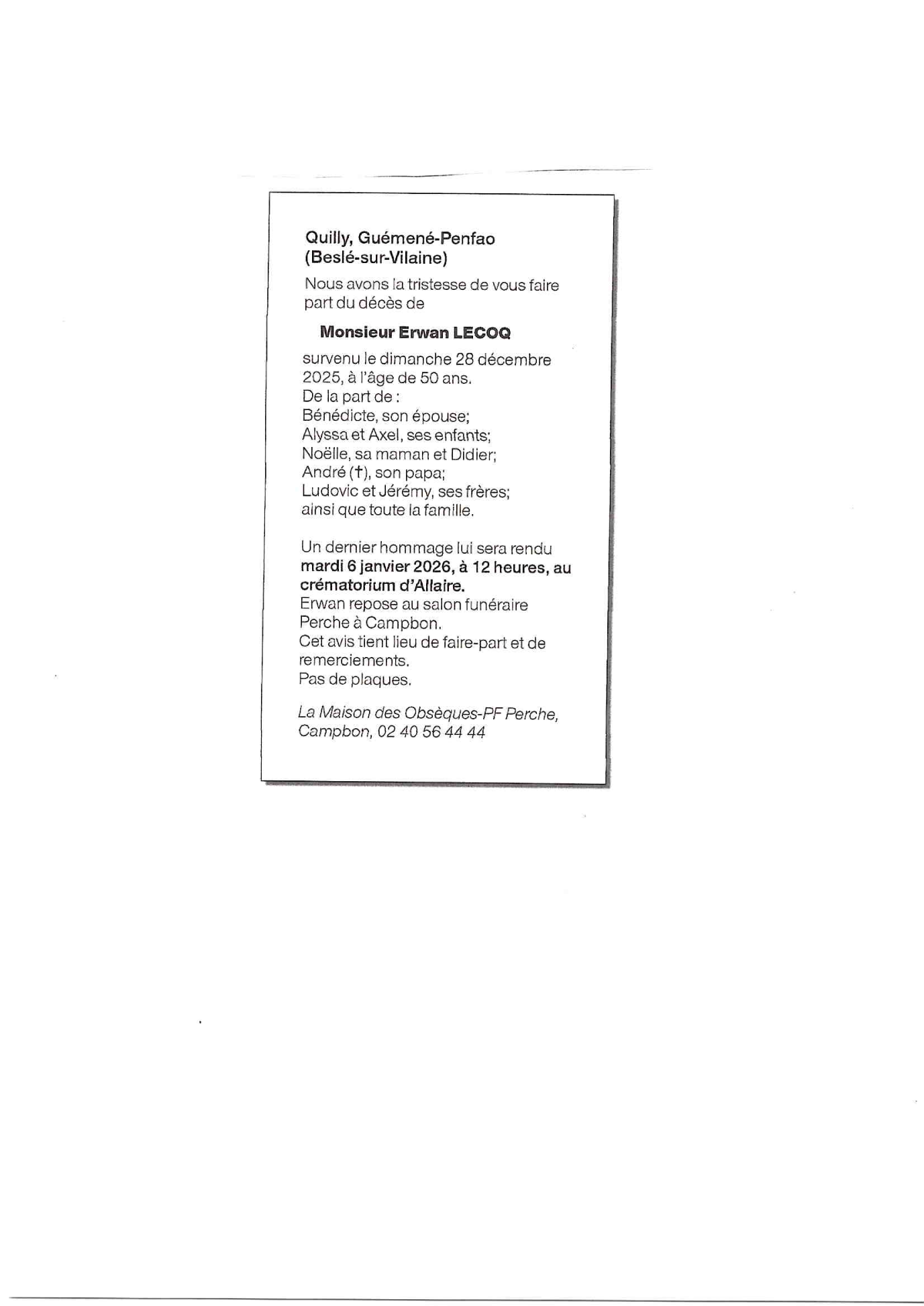 Quilly, Guémené-Penfao (Beslé-sur-Vilaine)

Nous avons la tristesse de vous faire part du décès de

Monsieur Erwan LECOQ

survenu le dimanche 28 décembre 2025, à l'âge de 50 ans.
De la part de :
Bénédicte, son épouse;
Alyssa et Axel, ses enfants;
Noëlle, sa maman et Didier;
André (†), son papa;
Ludovic et Jérémy, ses frères;
ainsi que toute la famille.

Un dernier hommage lui sera rendu mardi 6 janvier 2026, à 12 heures, au crématorium d'Allaire.
Erwan repose au salon funéraire Perche à Campbon.
Cet avis tient lieu de faire-part et de remerciements.
Pas de plaques.

La Maison des Obsèques-PF Perche, Campbon, 02 40 56 44 44